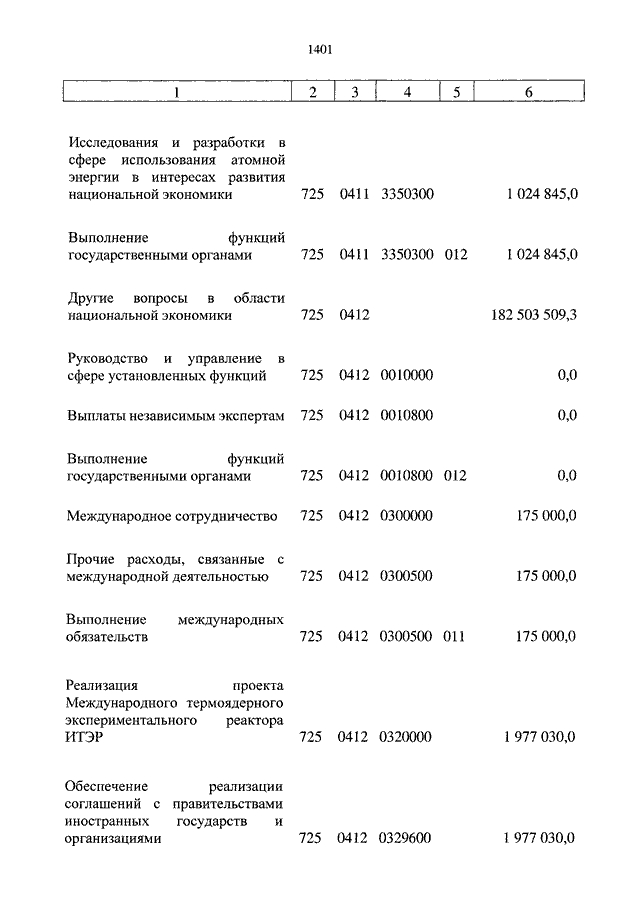 1401

| 1 | 2 | 3 | 4 | 5 | 6 |
|---|---|---|---|---|---|
| Исследования и разработки в сфере использования атомной энергии в интересах развития национальной экономики | 725 | 0411 | 3350300 | | 1 024 845,0 |
| Выполнение функций государственными органами | 725 | 0411 | 3350300 | 012 | 1 024 845,0 |
| Другие вопросы в области национальной экономики | 725 | 0412 | | | 182 503 509,3 |
| Руководство и управление в сфере установленных функций | 725 | 0412 | 0010000 | | 0,0 |
| Выплаты независимым экспертам | 725 | 0412 | 0010800 | | 0,0 |
| Выполнение функций государственными органами | 725 | 0412 | 0010800 | 012 | 0,0 |
| Международное сотрудничество | 725 | 0412 | 0300000 | | 175 000,0 |
| Прочие расходы, связанные с международной деятельностью | 725 | 0412 | 0300500 | | 175 000,0 |
| Выполнение международных обязательств | 725 | 0412 | 0300500 | 011 | 175 000,0 |
| Реализация проекта Международного термоядерного экспериментального реактора ИТЭР | 725 | 0412 | 0320000 | | 1 977 030,0 |
| Обеспечение реализации соглашений с правительствами иностранных государств и организациями | 725 | 0412 | 0329600 | | 1 977 030,0 |